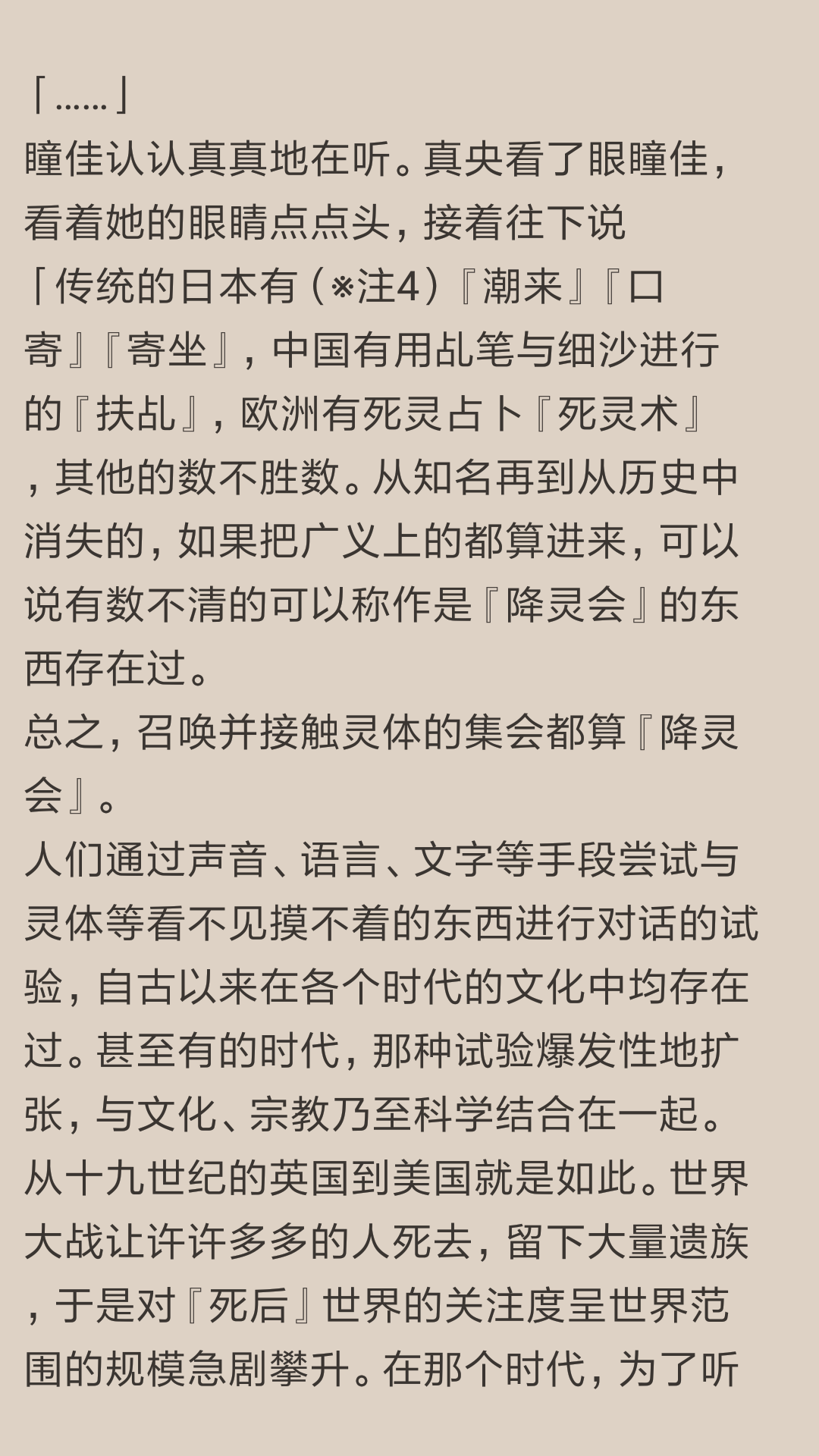 「……」
瞳佳认认真真地在听。真央看了眼瞳佳，看着她的眼睛点点头，接着往下说
「传统的日本有（※注4）『潮来』『口寄』『寄坐』，中国有用乩笔与细沙进行的『扶乩』，欧洲有死灵占卜『死灵术』，其他的数不胜数。从知名再到从历史中消失的，如果把广义上的都算进来，可以说有数不清的可以称作是『降灵会』的东西存在过。
总之，召唤并接触灵体的集会都算『降灵会』。
人们通过声音、语言、文字等手段尝试与灵体等看不见摸不着的东西进行对话的试验，自古以来在各个时代的文化中均存在过。甚至有的时代，那种试验爆发性地扩张，与文化、宗教乃至科学结合在一起。从十九世纪的英国到美国就是如此。世界大战让许许多多的人死去，留下大量遗族，于是对『死后』世界的关注度呈世界范围的规模急剧攀升。在那个时代，为了听